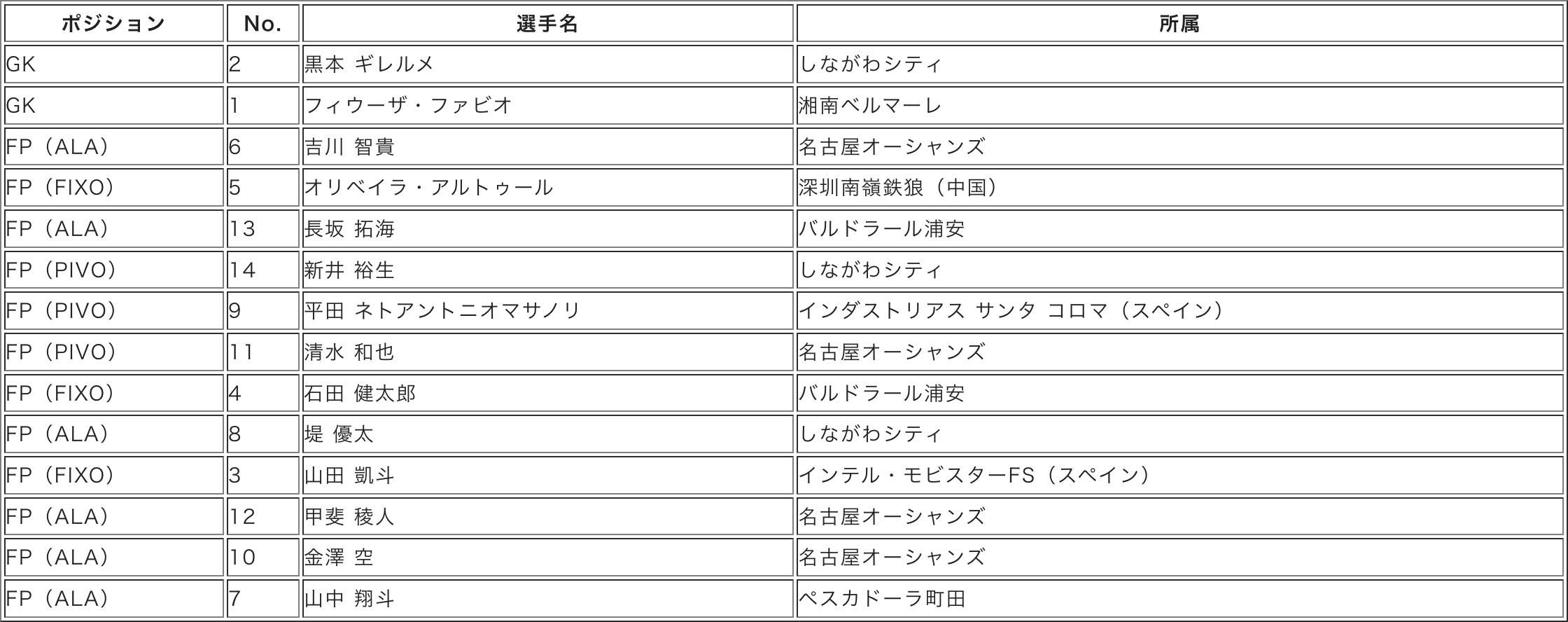 | ポジション | No. | 選手名 | 所属 |
|---|---|---|---|
| GK | 2 | 黒本 ギレルメ | しながわシティ |
| GK | 1 | フィウーザ・ファビオ | 湘南ベルマーレ |
| FP（ALA） | 6 | 吉川 智貴 | 名古屋オーシャンズ |
| FP（FIXO） | 5 | オリベイラ・アルトゥール | 深圳南嶺鉄狼（中国） |
| FP（ALA） | 13 | 長坂 拓海 | バルドラール浦安 |
| FP（PIVO） | 14 | 新井 裕生 | しながわシティ |
| FP（PIVO） | 9 | 平田 ネトアントニオマサノリ | インダストリアス サンタ コロマ（スペイン） |
| FP（PIVO） | 11 | 清水 和也 | 名古屋オーシャンズ |
| FP（FIXO） | 4 | 石田 健太郎 | バルドラール浦安 |
| FP（ALA） | 8 | 堤 優太 | しながわシティ |
| FP（FIXO） | 3 | 山田 凱斗 | インテル・モビスターFS（スペイン） |
| FP（ALA） | 12 | 甲斐 稜人 | 名古屋オーシャンズ |
| FP（ALA） | 10 | 金澤 空 | 名古屋オーシャンズ |
| FP（ALA） | 7 | 山中 翔斗 | ペスカドーラ町田 |